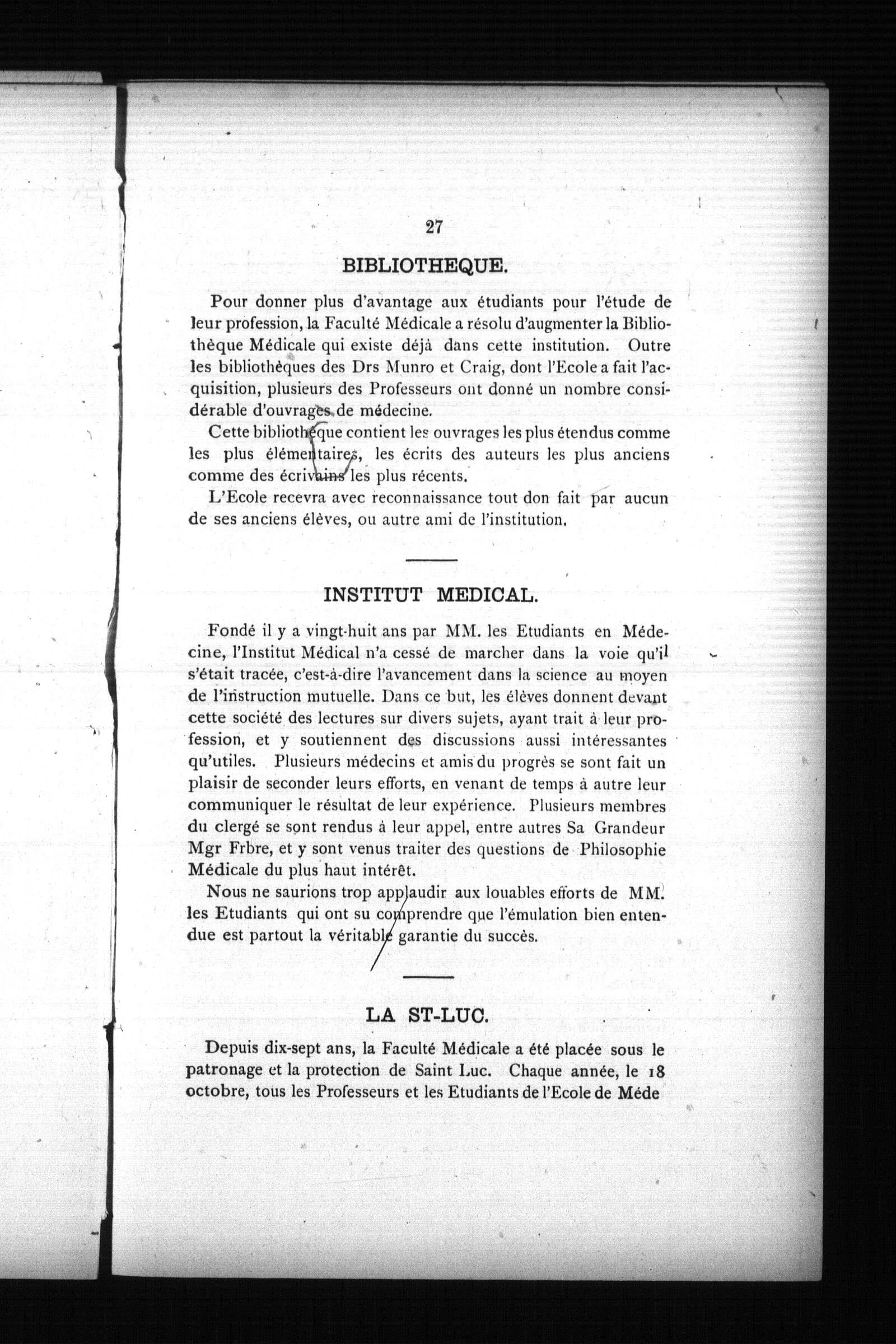 27

BIBLIOTHEQUE.

Pour donner plus d'avantage aux étudiants pour l'étude de leur profession, la Faculté Médicale a résolu d'augmenter la Bibliothèque Médicale qui existe déjà dans cette institution. Outre les bibliothèques des Drs Munro et Craig, dont l'Ecole a fait l'acquisition, plusieurs des Professeurs ont donné un nombre considérable d'ouvrages de médecine.

Cette bibliothèque contient les ouvrages les plus étendus comme les plus élémentaires, les écrits des auteurs les plus anciens comme des écrivains les plus récents.

L'Ecole recevra avec reconnaissance tout don fait par aucun de ses anciens élèves, ou autre ami de l'institution.

INSTITUT MEDICAL.

Fondé il y a vingt-huit ans par MM. les Etudiants en Médecine, l'Institut Médical n'a cessé de marcher dans la voie qu'il s'était tracée, c'est-à-dire l'avancement dans la science au moyen de l'instruction mutuelle. Dans ce but, les élèves donnent devant cette société des lectures sur divers sujets, ayant trait à leur profession, et y soutiennent des discussions aussi intéressantes qu'utiles. Plusieurs médecins et amis du progrès se sont fait un plaisir de seconder leurs efforts, en venant de temps à autre leur communiquer le résultat de leur expérience. Plusieurs membres du clergé se sont rendus à leur appel, entre autres Sa Grandeur Mgr Frbre, et y sont venus traiter des questions de Philosophie Médicale du plus haut intérêt.

Nous ne saurions trop applaudir aux louables efforts de MM. les Etudiants qui ont su comprendre que l'émulation bien entendue est partout la véritable garantie du succès.

LA ST-LUC.

Depuis dix-sept ans, la Faculté Médicale a été placée sous le patronage et la protection de Saint Luc. Chaque année, le 18 octobre, tous les Professeurs et les Etudiants de l'Ecole de Méde